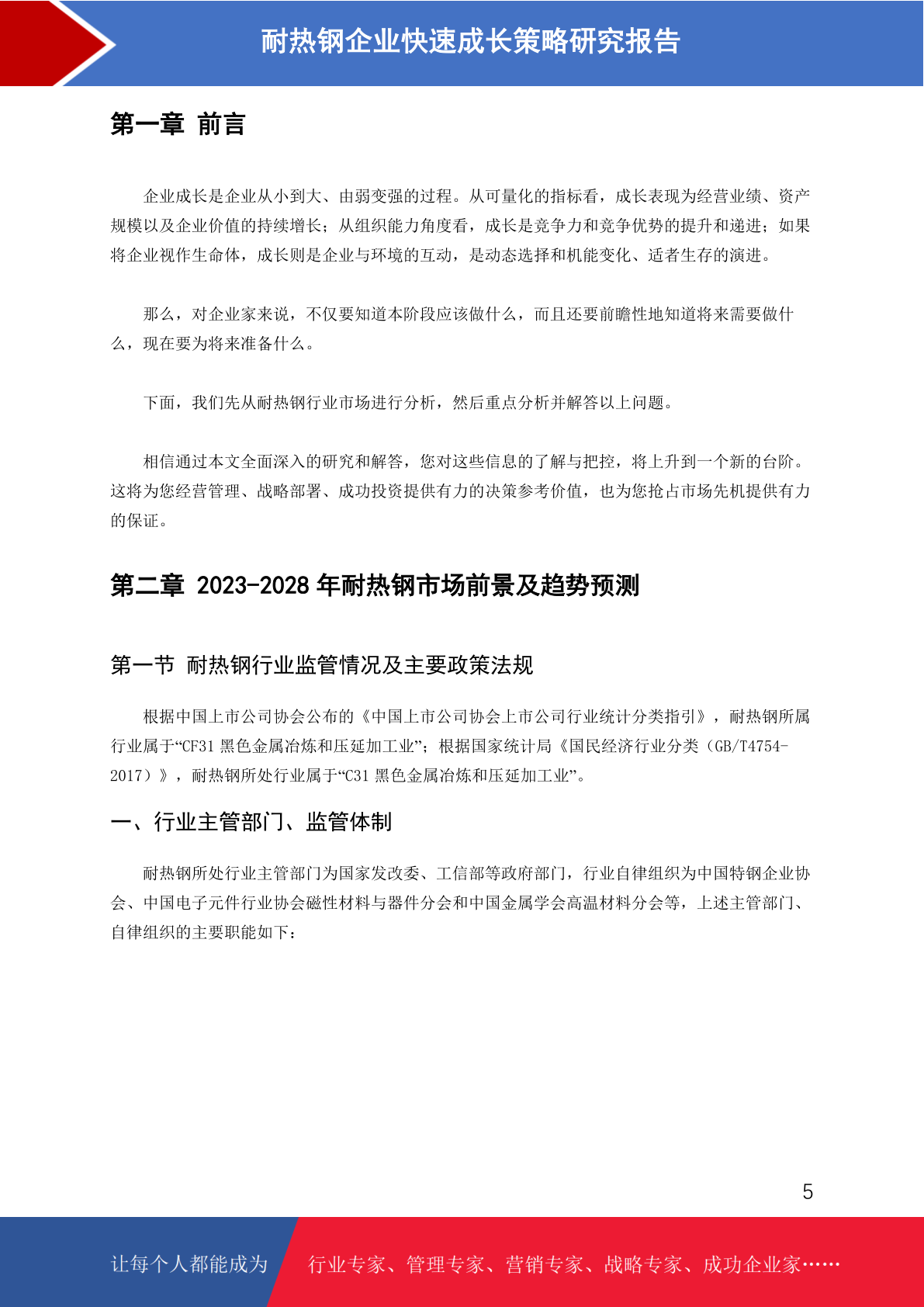 耐热钢企业快速成长策略研究报告

第一章 前言

企业成长是企业从小到大、由弱变强的过程。从可量化的指标看，成长表现为经营业绩、资产规模以及企业价值的持续增长；从组织能力角度看，成长是竞争力和竞争优势的提升和递进；如果将企业视作生命体，成长则是企业与环境的互动，是动态选择和机能变化、适者生存的演进。

那么，对企业家来说，不仅要知道本阶段应该做什么，而且还要前瞻性地知道将来需要做什么，现在要为将来准备什么。

下面，我们先从耐热钢行业市场进行分析，然后重点分析并解答以上问题。

相信通过本文全面深入的研究和解答，您对这些信息的了解与把控，将上升到一个新的台阶。这将为您经营管理、战略部署、成功投资提供有力的决策参考价值，也为您抢占市场先机提供有力的保证。

第二章 2023-2028 年耐热钢市场前景及趋势预测

第一节 耐热钢行业监管情况及主要政策法规

根据中国上市公司协会公布的《中国上市公司协会上市公司行业统计分类指引》，耐热钢所属行业属于“CF31 黑色金属冶炼和压延加工业”；根据国家统计局《国民经济行业分类（GB/T4754-2017）》，耐热钢所处行业属于“C31 黑色金属冶炼和压延加工业”。

一、行业主管部门、监管体制

耐热钢所处行业主管部门为国家发改委、工信部等政府部门，行业自律组织为中国特钢企业协会、中国电子元件行业协会磁性材料与器件分会和中国金属学会高温材料分会等，上述主管部门、自律组织的主要职能如下：

5

让每个人都能成为 行业专家、管理专家、营销专家、战略专家、成功企业家……